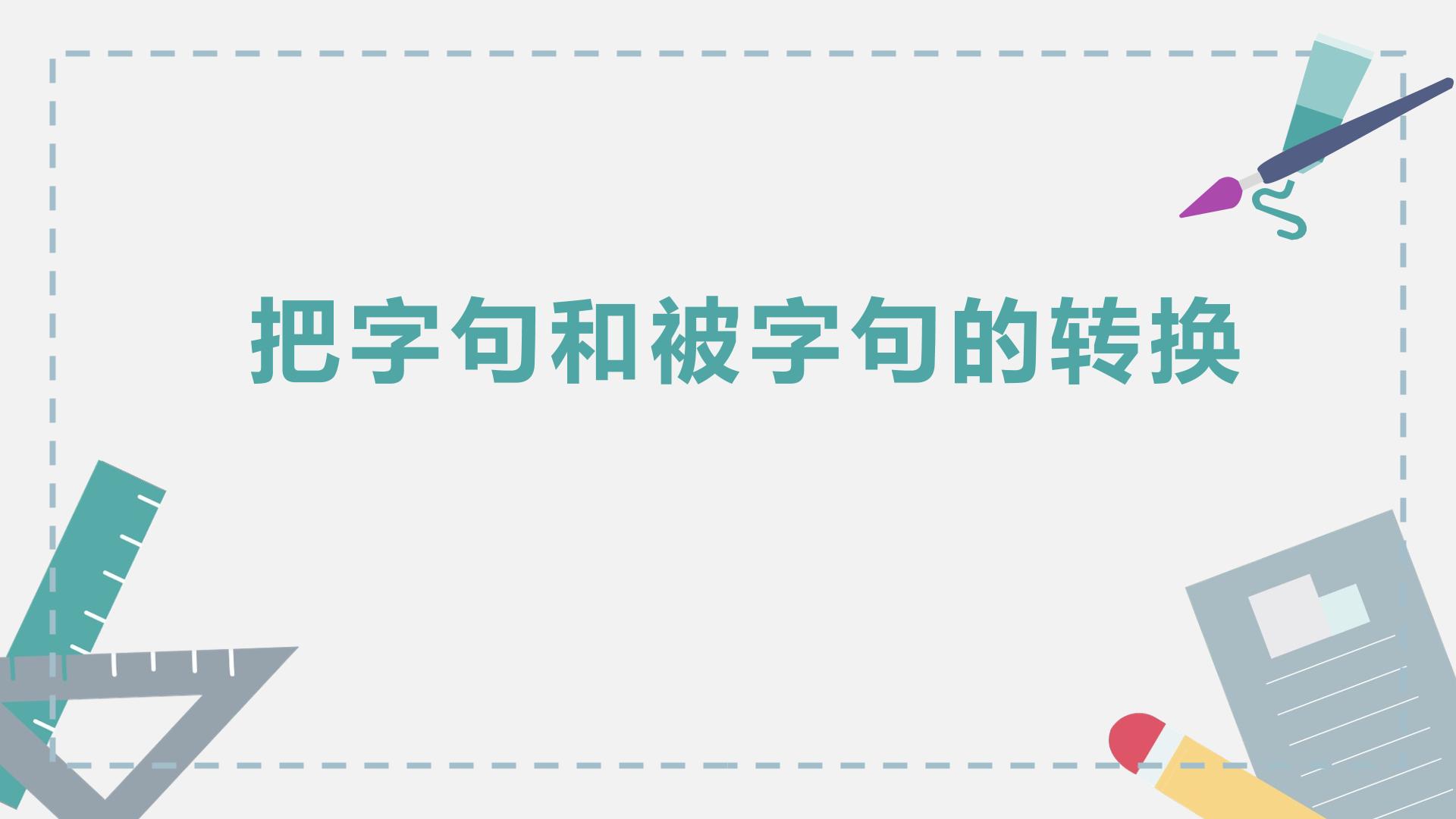 把字句和被字句的转换